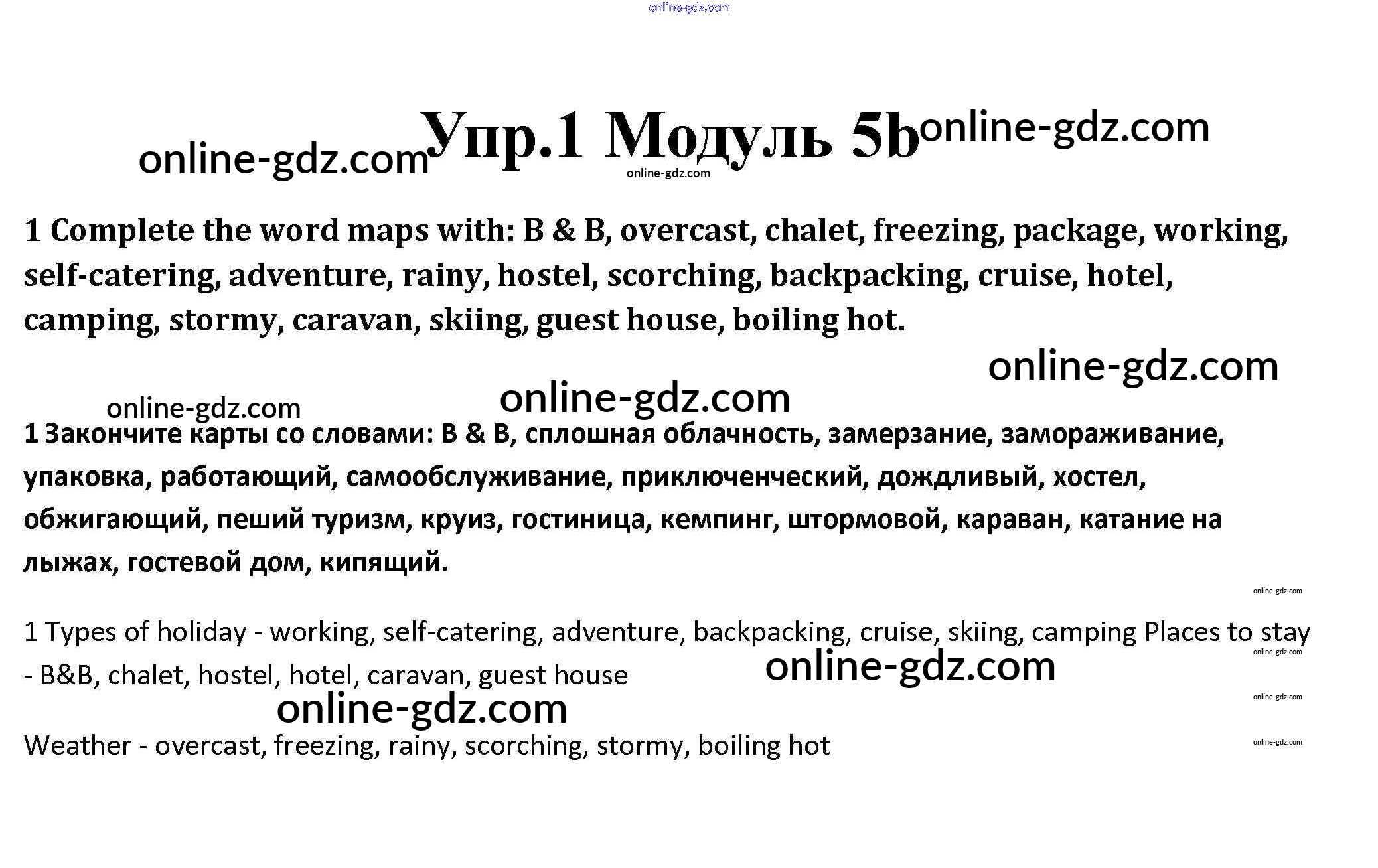 online-gdz.com

online-gdz.com Упр.1 Модуль 5b online-gdz.com

online-gdz.com

1 Complete the word maps with: B & B, overcast, chalet, freezing, package, working, self-catering, adventure, rainy, hostel, scorching, backpacking, cruise, hotel, camping, stormy, caravan, skiing, guest house, boiling hot.

online-gdz.com

online-gdz.com online-gdz.com

1 Закончите карты со словами: B & B, сплошная облачность, замерзание, замораживание, упаковка, работающий, самообслуживание, приключенческий, дождливый, хостел, обжигающий, пеший туризм, круиз, гостиница, кемпинг, штормовой, караван, катание на лыжах, гостевой дом, кипящий.

online-gdz.com

1 Types of holiday - working, self-catering, adventure, backpacking, cruise, skiing, camping Places to stay - B&B, chalet, hostel, hotel, caravan, guest house

online-gdz.com

online-gdz.com

online-gdz.com

online-gdz.com

Weather - overcast, freezing, rainy, scorching, stormy, boiling hot

online-gdz.com